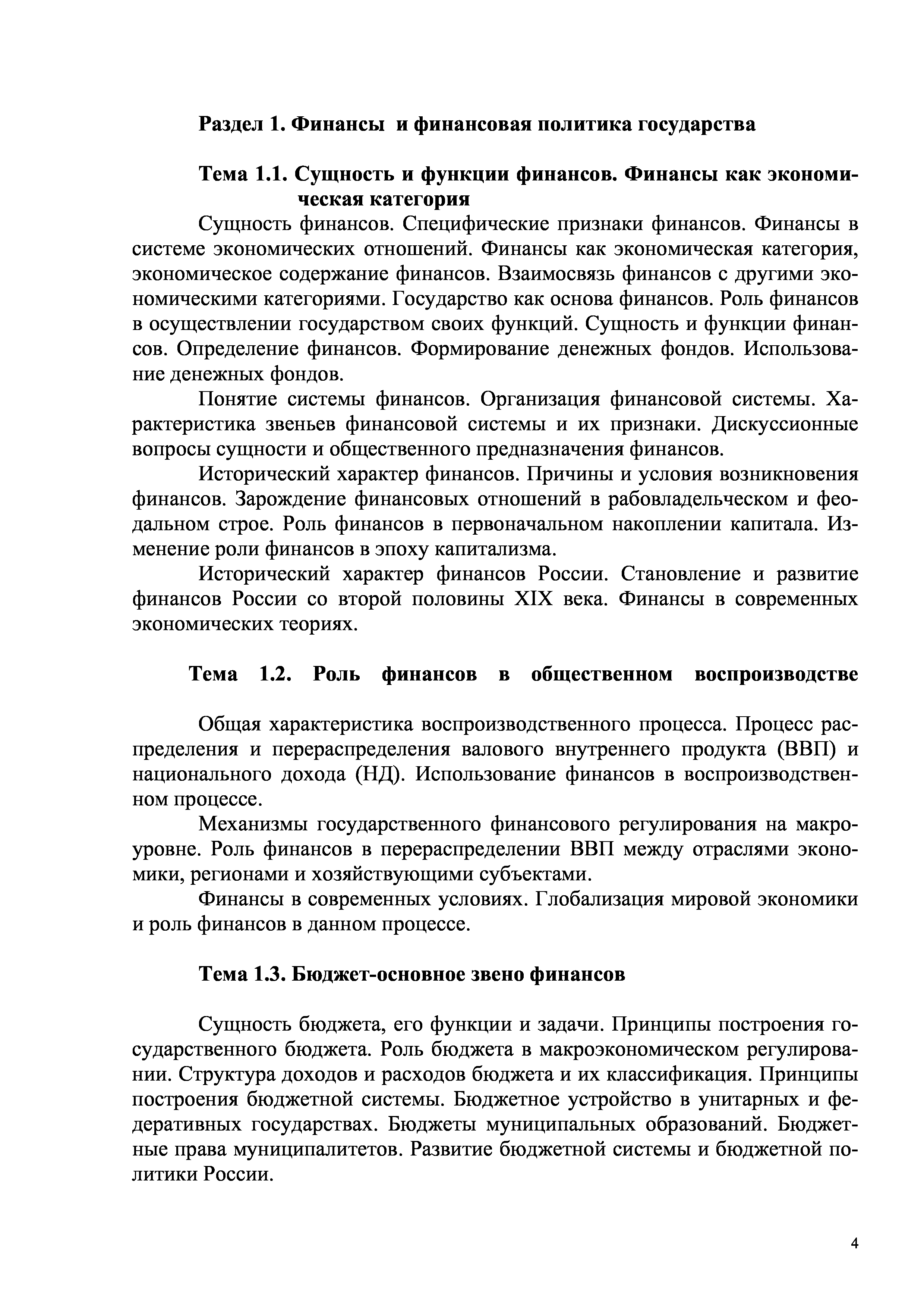 Раздел 1. Финансы и финансовая политика государства

Тема 1.1. Сущность и функции финансов. Финансы как экономическая категория

Сущность финансов. Специфические признаки финансов. Финансы в системе экономических отношений. Финансы как экономическая категория, экономическое содержание финансов. Взаимосвязь финансов с другими экономическими категориями. Государство как основа финансов. Роль финансов в осуществлении государством своих функций. Сущность и функции финансов. Определение финансов. Формирование денежных фондов. Использование денежных фондов.

Понятие системы финансов. Организация финансовой системы. Характеристика звеньев финансовой системы и их признаки. Дискуссионные вопросы сущности и общественного предназначения финансов.

Исторический характер финансов. Причины и условия возникновения финансов. Зарождение финансовых отношений в рабовладельческом и феодальном строе. Роль финансов в первоначальном накоплении капитала. Изменение роли финансов в эпоху капитализма.

Исторический характер финансов России. Становление и развитие финансов России со второй половины XIX века. Финансы в современных экономических теориях.

Тема 1.2. Роль финансов в общественном воспроизводстве

Общая характеристика воспроизводственного процесса. Процесс распределения и перераспределения валового внутреннего продукта (ВВП) и национального дохода (НД). Использование финансов в воспроизводственном процессе.

Механизмы государственного финансового регулирования на макроуровне. Роль финансов в перераспределении ВВП между отраслями экономики, регионами и хозяйствующими субъектами.

Финансы в современных условиях. Глобализация мировой экономики и роль финансов в данном процессе.

Тема 1.3. Бюджет-основное звено финансов

Сущность бюджета, его функции и задачи. Принципы построения государственного бюджета. Роль бюджета в макроэкономическом регулировании. Структура доходов и расходов бюджета и их классификация. Принципы построения бюджетной системы. Бюджетное устройство в унитарных и федеративных государствах. Бюджеты муниципальных образований. Бюджетные права муниципалитетов. Развитие бюджетной системы и бюджетной политики России.

4